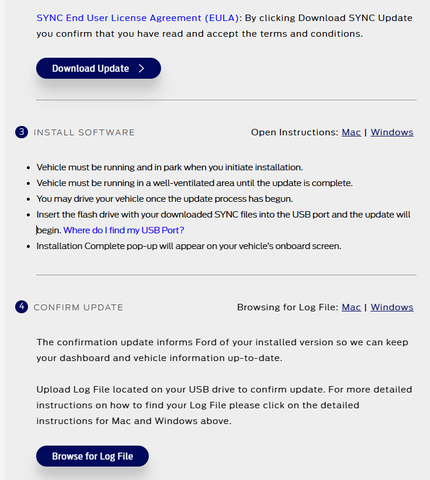 SYNC End User License Agreement (EULA): By clicking Download SYNC Update you confirm that you have read and accept the terms and conditions.

Download Update >

3 INSTALL SOFTWARE

Open Instructions: Mac | Windows

- Vehicle must be running and in park when you initiate installation.
- Vehicle must be running in a well-ventilated area until the update is complete.
- You may drive your vehicle once the update process has begun.
- Insert the flash drive with your downloaded SYNC files into the USB port and the update will begin. Where do I find my USB Port?
- Installation Complete pop-up will appear on your vehicle's onboard screen.

4 CONFIRM UPDATE

Browsing for Log File: Mac | Windows

The confirmation update informs Ford of your installed version so we can keep your dashboard and vehicle information up-to-date.

Upload Log File located on your USB drive to confirm update. For more detailed instructions on how to find your Log File please click on the detailed instructions for Mac and Windows above.

Browse for Log File